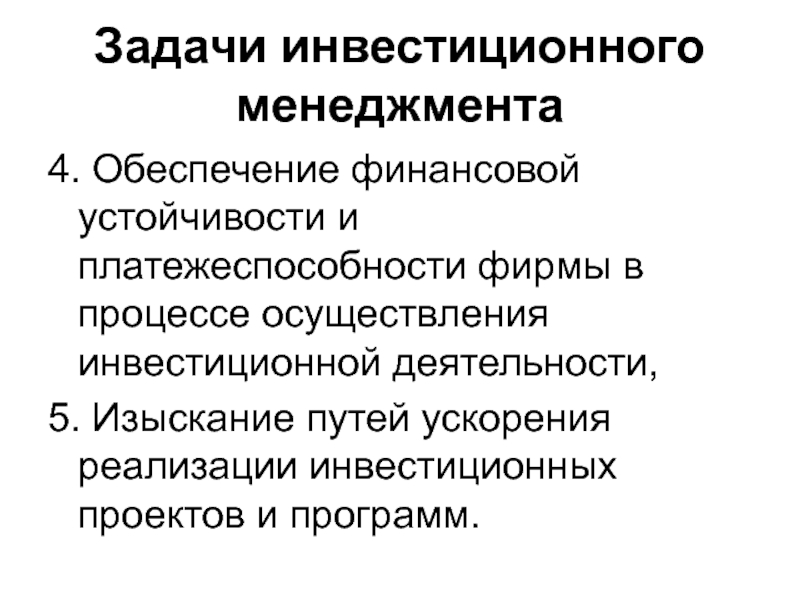 Задачи инвестиционного менеджмента

4. Обеспечение финансовой устойчивости и платежеспособности фирмы в процессе осуществления инвестиционной деятельности,

5. Изыскание путей ускорения реализации инвестиционных проектов и программ.